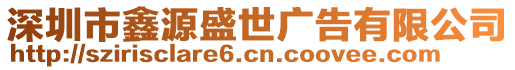 深圳市鑫源盛世广告有限公司
http://szirisclare6.cn.coovee.com